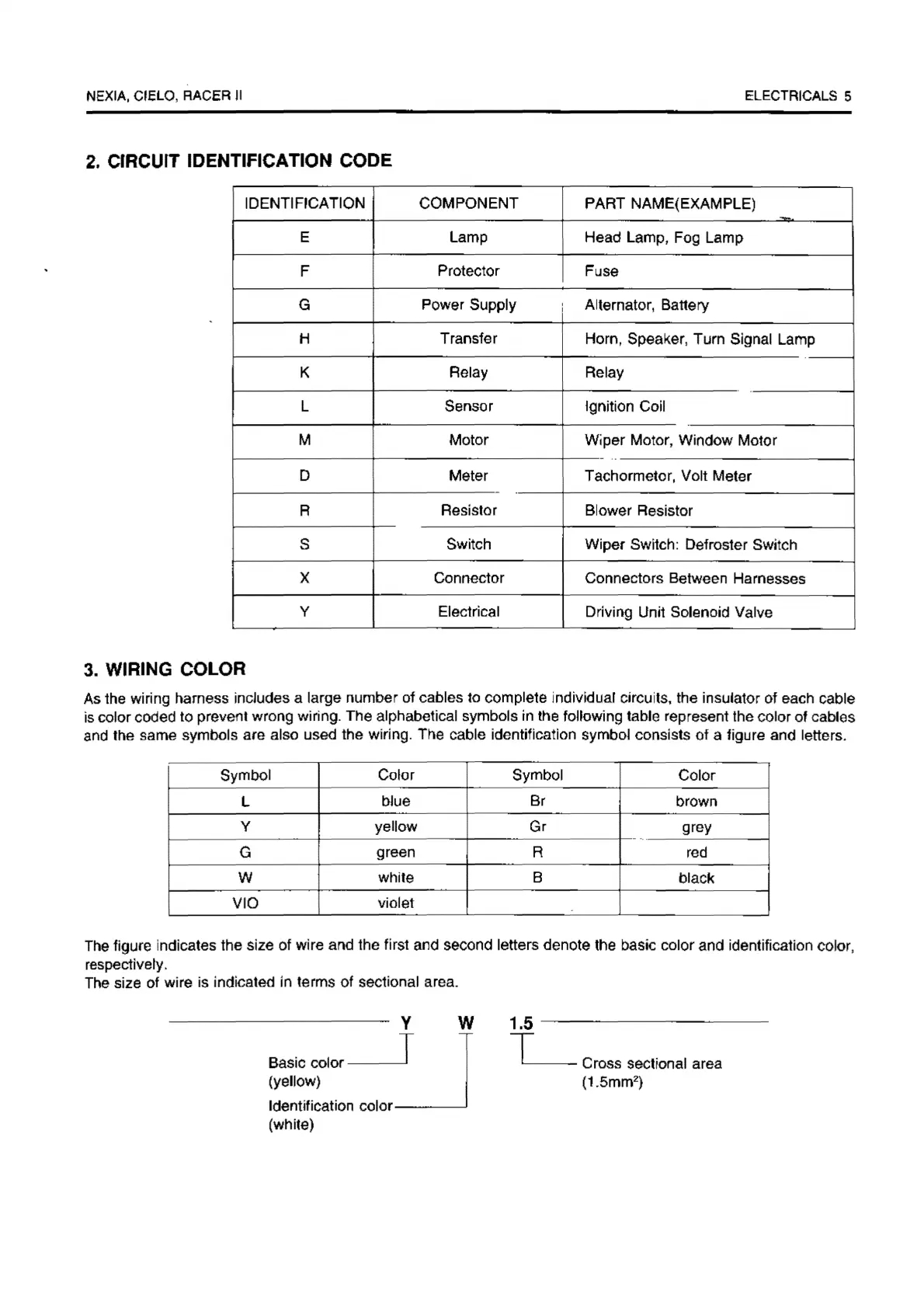 NEXIA, CIELO, RACER II

ELECTRICALS 5

2. CIRCUIT IDENTIFICATION CODE

| IDENTIFICATION | COMPONENT | PART NAME(EXAMPLE) |
|---|---|---|
| E | Lamp | Head Lamp, Fog Lamp |
| F | Protector | Fuse |
| G | Power Supply | Alternator, Battery |
| H | Transfer | Horn, Speaker, Turn Signal Lamp |
| K | Relay | Relay |
| L | Sensor | Ignition Coil |
| M | Motor | Wiper Motor, Window Motor |
| D | Meter | Tachormetor, Volt Meter |
| R | Resistor | Blower Resistor |
| S | Switch | Wiper Switch: Defroster Switch |
| X | Connector | Connectors Between Harnesses |
| Y | Electrical | Driving Unit Solenoid Valve |

3. WIRING COLOR

As the wiring harness includes a large number of cables to complete individual circuits, the insulator of each cable is color coded to prevent wrong wiring. The alphabetical symbols in the following table represent the color of cables and the same symbols are also used the wiring. The cable identification symbol consists of a figure and letters.

| Symbol | Color | Symbol | Color |
|---|---|---|---|
| L | blue | Br | brown |
| Y | yellow | Gr | grey |
| G | green | R | red |
| W | white | B | black |
| VIO | violet | | |

The figure indicates the size of wire and the first and second letters denote the basic color and identification color, respectively.
The size of wire is indicated in terms of sectional area.

Y W 1.5

Basic color (yellow)

Identification color (white)

Cross sectional area ($1.5mm^2$)